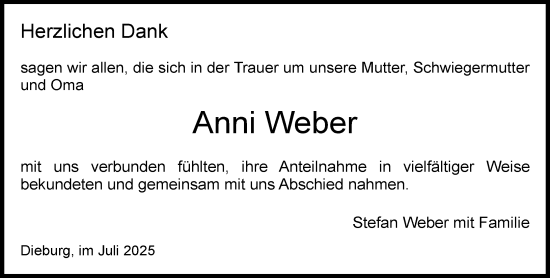 Herzlichen Dank

sagen wir allen, die sich in der Trauer um unsere Mutter, Schwiegermutter und Oma

Anni Weber

mit uns verbunden fühlten, ihre Anteilnahme in vielfältiger Weise bekundeten und gemeinsam mit uns Abschied nahmen.

Stefan Weber mit Familie

Dieburg, im Juli 2025